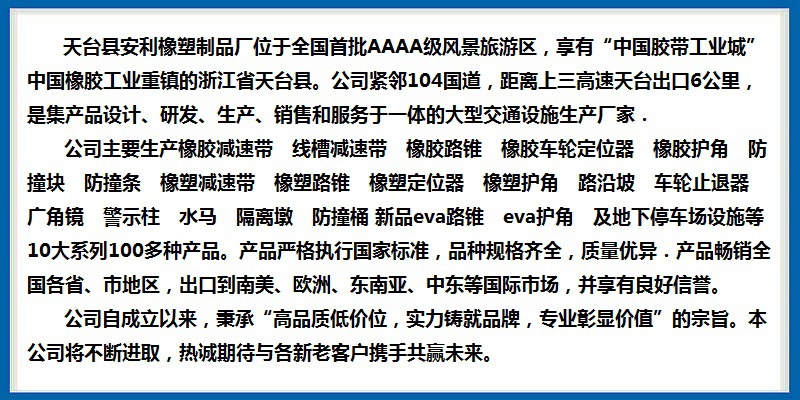 天台县安利橡塑制品厂位于全国首批AAAA级风景旅游区，享有“中国胶带工业城”中国橡胶工业重镇的浙江省天台县。公司紧邻104国道，距离上三高速天台出口6公里，是集产品设计、研发、生产、销售和服务于一体的大型交通设施生产厂家．

公司主要生产橡胶减速带　线槽减速带　橡胶路锥　橡胶车轮定位器　橡胶护角　防撞块　防撞条　橡塑减速带　橡塑路锥　橡塑定位器　橡塑护角　路沿坡　车轮止退器　广角镜　警示柱　水马　隔离墩　防撞桶 新品eva路锥　eva护角　及地下停车场设施等10大系列100多种产品。产品严格执行国家标准，品种规格齐全，质量优异．产品畅销全国各省、市地区，出口到南美、欧洲、东南亚、中东等国际市场，并享有良好信誉。

公司自成立以来，秉承“高品质低价位，实力铸就品牌，专业彰显价值”的宗旨。本公司将不断进取，热诚期待与各新老客户携手共赢未来。